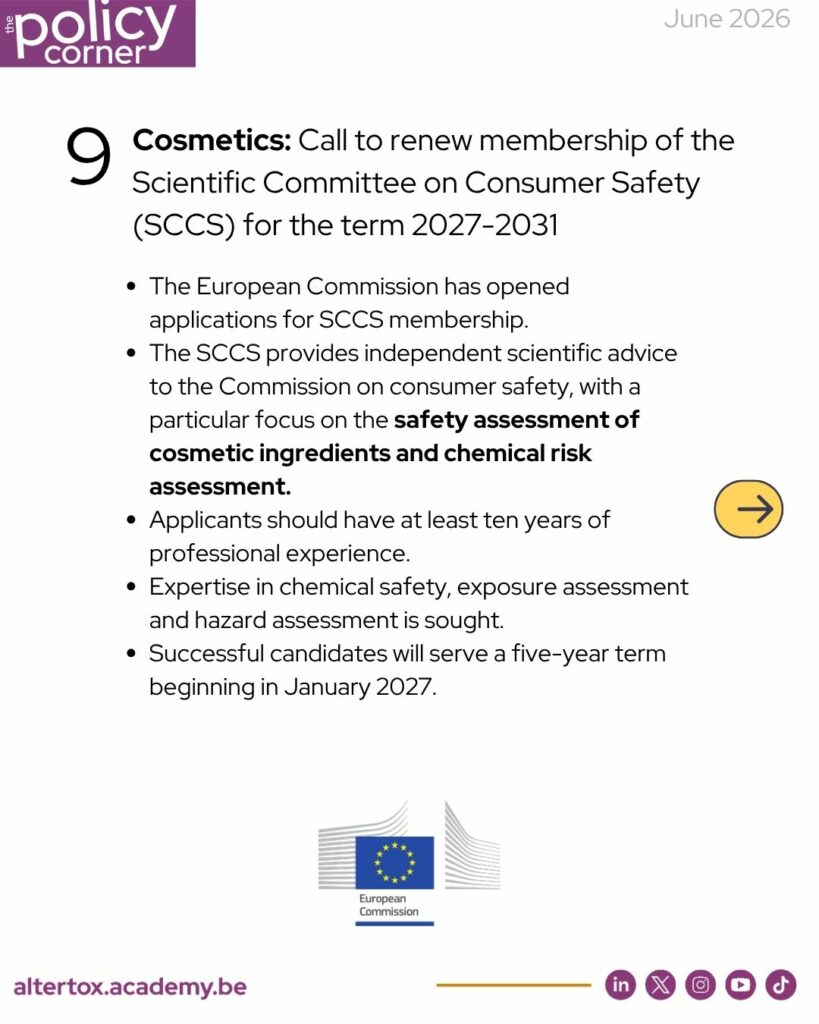 the policy corner

June 2026

9 Cosmetics: Call to renew membership of the Scientific Committee on Consumer Safety (SCCS) for the term 2027-2031

• The European Commission has opened applications for SCCS membership.
• The SCCS provides independent scientific advice to the Commission on consumer safety, with a particular focus on the safety assessment of cosmetic ingredients and chemical risk assessment.
• Applicants should have at least ten years of professional experience.
• Expertise in chemical safety, exposure assessment and hazard assessment is sought.
• Successful candidates will serve a five-year term beginning in January 2027.

European Commission

altertox.academy.be